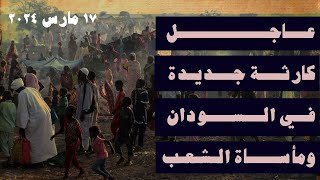 ١٧ مارس ٢٠٢٤

عاجل
كارثة جديدة
في السودان
ومأساة الشعب